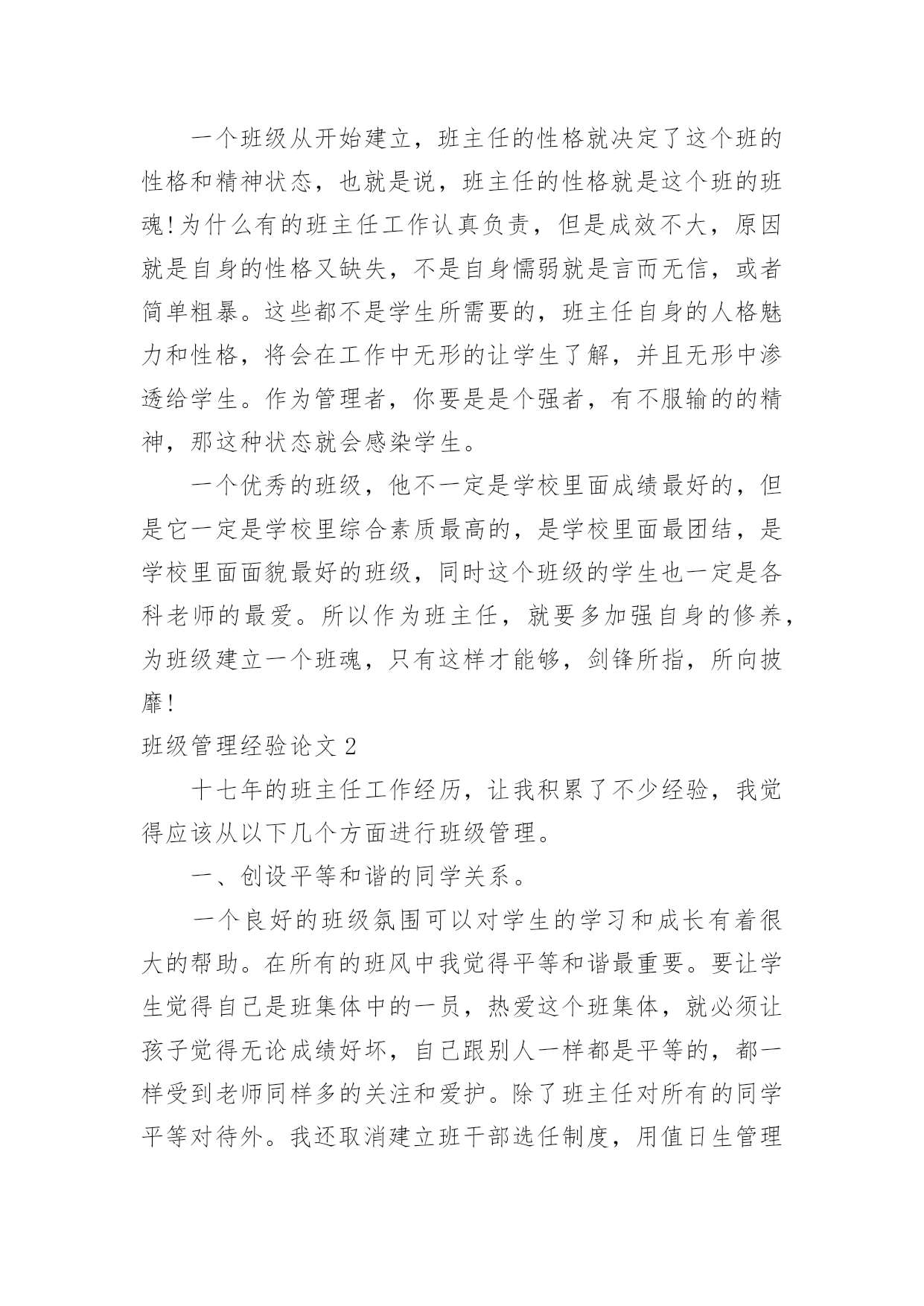 一个班级从开始建立，班主任的性格就决定了这个班的性格和精神状态，也就是说，班主任的性格就是这个班的班魂!为什么有的班主任工作认真负责，但是成效不大，原因就是自身的性格又缺失，不是自身懦弱就是言而无信，或者简单粗暴。这些都不是学生所需要的，班主任自身的人格魅力和性格，将会在工作中无形的让学生了解，并且无形中渗透给学生。作为管理者，你要是是个强者，有不服输的的精神，那这种状态就会感染学生。

一个优秀的班级，他不一定是学校里面成绩最好的，但是它一定是学校里综合素质最高的，是学校里面最团结，是学校里面面貌最好的班级，同时这个班级的学生也一定是各科老师的最爱。所以作为班主任，就要多加强自身的修养，为班级建立一个班魂，只有这样才能够，剑锋所指，所向披靡!

班级管理经验论文 2

十七年的班主任工作经历，让我积累了不少经验，我觉得应该从以下几个方面进行班级管理。

一、创设平等和谐的同学关系。

一个良好的班级氛围可以对学生的学习和成长有着很大的帮助。在所有的班风中我觉得平等和谐最重要。要让学生觉得自己是班集体中的一员，热爱这个班集体，就必须让孩子觉得无论成绩好坏，自己跟别人一样都是平等的，都一样受到老师同样多的关注和爱护。除了班主任对所有的同学平等对待外。我还取消建立班干部选任制度，用值日生管理